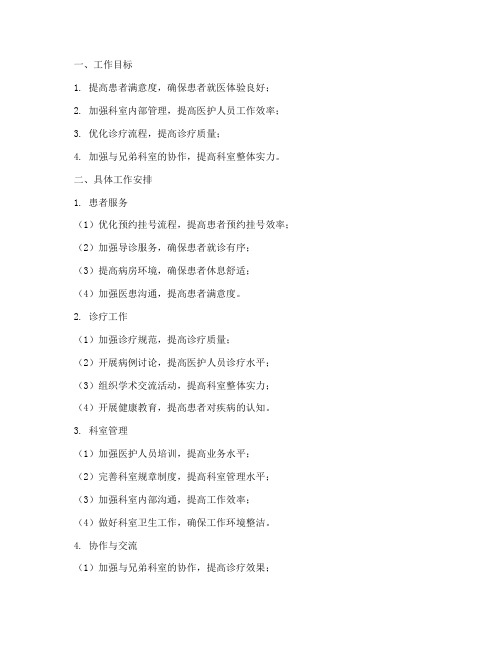 一、工作目标

1. 提高患者满意度，确保患者就医体验良好；

2. 加强科室内部管理，提高医护人员工作效率；

3. 优化诊疗流程，提高诊疗质量；

4. 加强与兄弟科室的协作，提高科室整体实力。

二、具体工作安排

1. 患者服务

（1）优化预约挂号流程，提高患者预约挂号效率；

（2）加强导诊服务，确保患者就诊有序；

（3）提高病房环境，确保患者休息舒适；

（4）加强医患沟通，提高患者满意度。

2. 诊疗工作

（1）加强诊疗规范，提高诊疗质量；

（2）开展病例讨论，提高医护人员诊疗水平；

（3）组织学术交流活动，提高科室整体实力；

（4）开展健康教育，提高患者对疾病的认知。

3. 科室管理

（1）加强医护人员培训，提高业务水平；

（2）完善科室规章制度，提高科室管理水平；

（3）加强科室内部沟通，提高工作效率；

（4）做好科室卫生工作，确保工作环境整洁。

4. 协作与交流

（1）加强与兄弟科室的协作，提高诊疗效果；